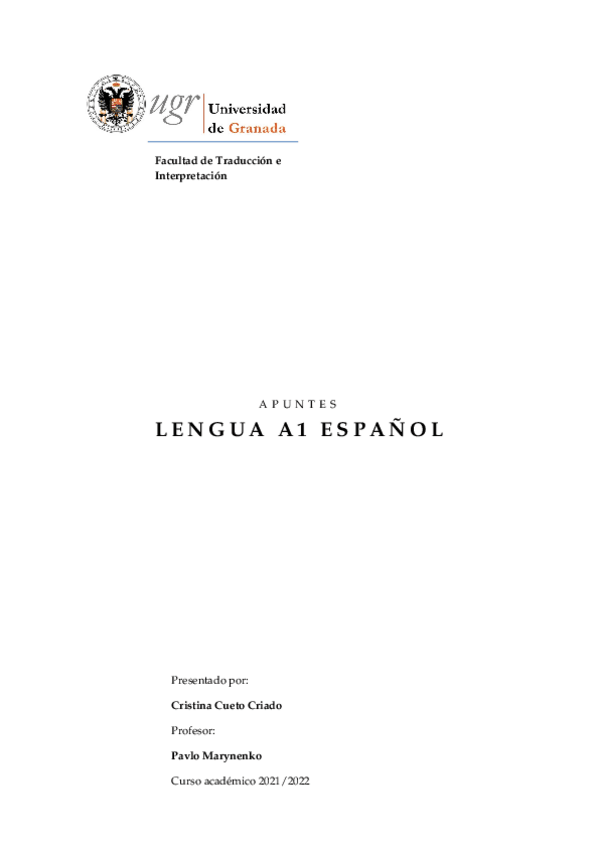 ugr Universidad de Granada

Facultad de Traducción e Interpretación

APUNTES

LENGUA A1 ESPAÑOL

Presentado por:

Cristina Cueto Criado

Profesor:

Pavlo Marynenko

Curso académico 2021/2022